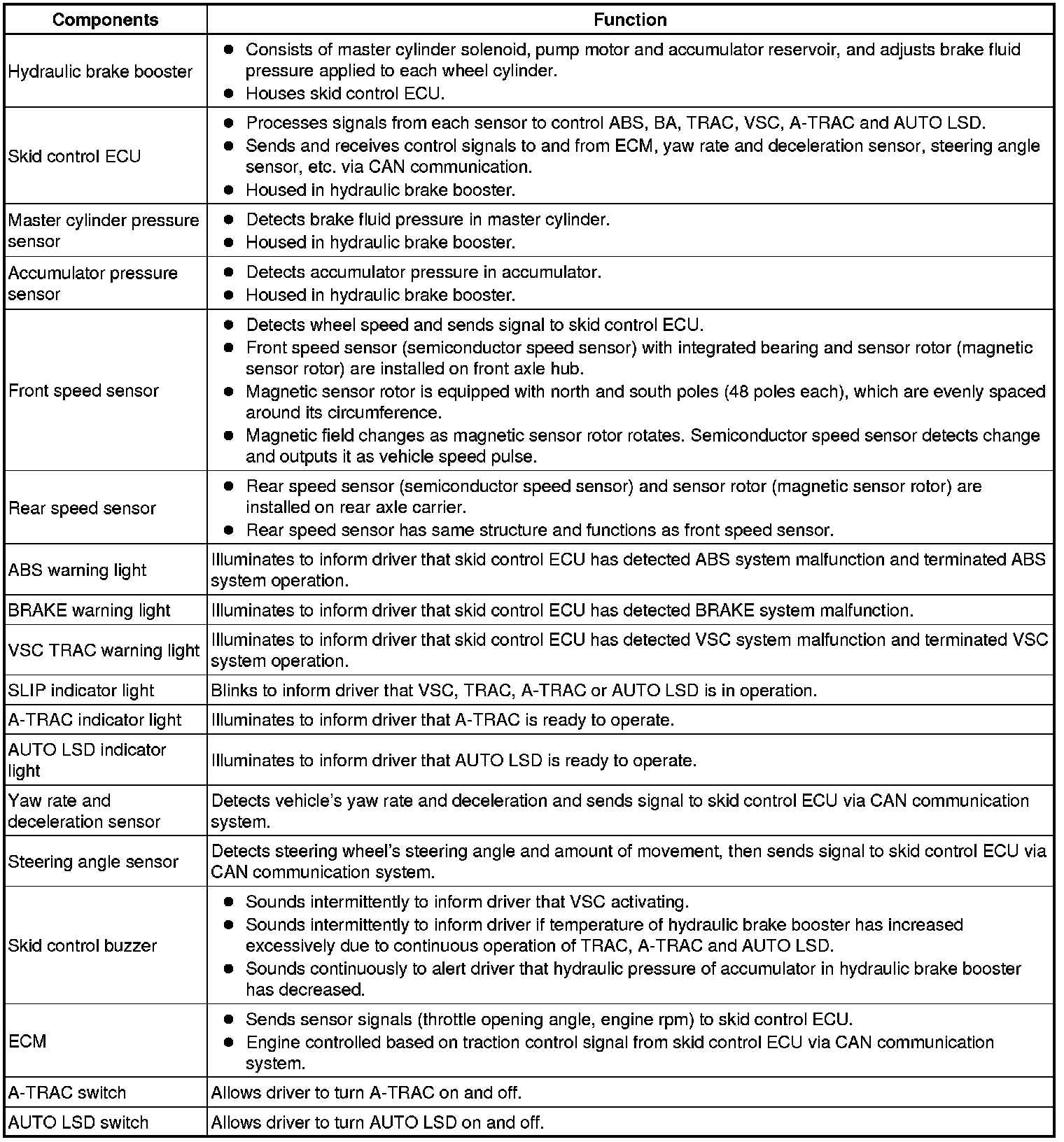 | Components | Function |
|---|---|
| Hydraulic brake booster | ● Consists of master cylinder solenoid, pump motor and accumulator reservoir, and adjusts brake fluid pressure applied to each wheel cylinder. ● Houses skid control ECU. |
| Skid control ECU | ● Processes signals from each sensor to control ABS, BA, TRAC, VSC, A-TRAC and AUTO LSD. ● Sends and receives control signals to and from ECM, yaw rate and deceleration sensor, steering angle sensor, etc. via CAN communication. ● Housed in hydraulic brake booster. |
| Master cylinder pressure sensor | ● Detects brake fluid pressure in master cylinder. ● Housed in hydraulic brake booster. |
| Accumulator pressure sensor | ● Detects accumulator pressure in accumulator. ● Housed in hydraulic brake booster. |
| Front speed sensor | ● Detects wheel speed and sends signal to skid control ECU. ● Front speed sensor (semiconductor speed sensor) with integrated bearing and sensor rotor (magnetic sensor rotor) are installed on front axle hub. ● Magnetic sensor rotor is equipped with north and south poles (48 poles each), which are evenly spaced around its circumference. ● Magnetic field changes as magnetic sensor rotor rotates. Semiconductor speed sensor detects change and outputs it as vehicle speed pulse. |
| Rear speed sensor | ● Rear speed sensor (semiconductor speed sensor) and sensor rotor (magnetic sensor rotor) are installed on rear axle carrier. ● Rear speed sensor has same structure and functions as front speed sensor. |
| ABS warning light | Illuminates to inform driver that skid control ECU has detected ABS system malfunction and terminated ABS system operation. |
| BRAKE warning light | Illuminates to inform driver that skid control ECU has detected BRAKE system malfunction. |
| VSC TRAC warning light | Illuminates to inform driver that skid control ECU has detected VSC system malfunction and terminated VSC system operation. |
| SLIP indicator light | Blinks to inform driver that VSC, TRAC, A-TRAC or AUTO LSD is in operation. |
| A-TRAC indicator light | Illuminates to inform driver that A-TRAC is ready to operate. |
| AUTO LSD indicator light | Illuminates to inform driver that AUTO LSD is ready to operate. |
| Yaw rate and deceleration sensor | Detects vehicle's yaw rate and deceleration and sends signal to skid control ECU via CAN communication system. |
| Steering angle sensor | Detects steering wheel's steering angle and amount of movement, then sends signal to skid control ECU via CAN communication system. |
| Skid control buzzer | ● Sounds intermittently to inform driver that VSC activating. ● Sounds intermittently to inform driver if temperature of hydraulic brake booster has increased excessively due to continuous operation of TRAC, A-TRAC and AUTO LSD. ● Sounds continuously to alert driver that hydraulic pressure of accumulator in hydraulic brake booster has decreased. |
| ECM | ● Sends sensor signals (throttle opening angle, engine rpm) to skid control ECU. ● Engine controlled based on traction control signal from skid control ECU via CAN communication system. |
| A-TRAC switch | Allows driver to turn A-TRAC on and off. |
| AUTO LSD switch | Allows driver to turn AUTO LSD on and off. |